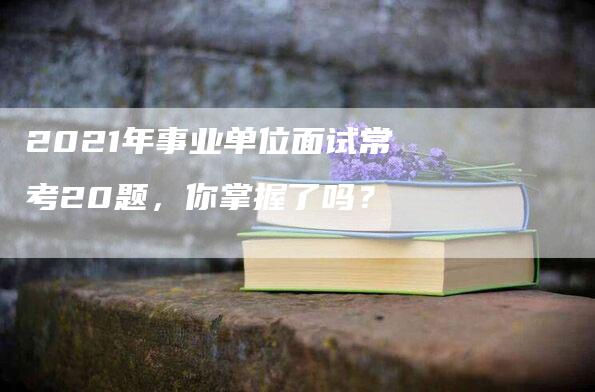 2021年事业单位面试常考20题，你掌握了吗？